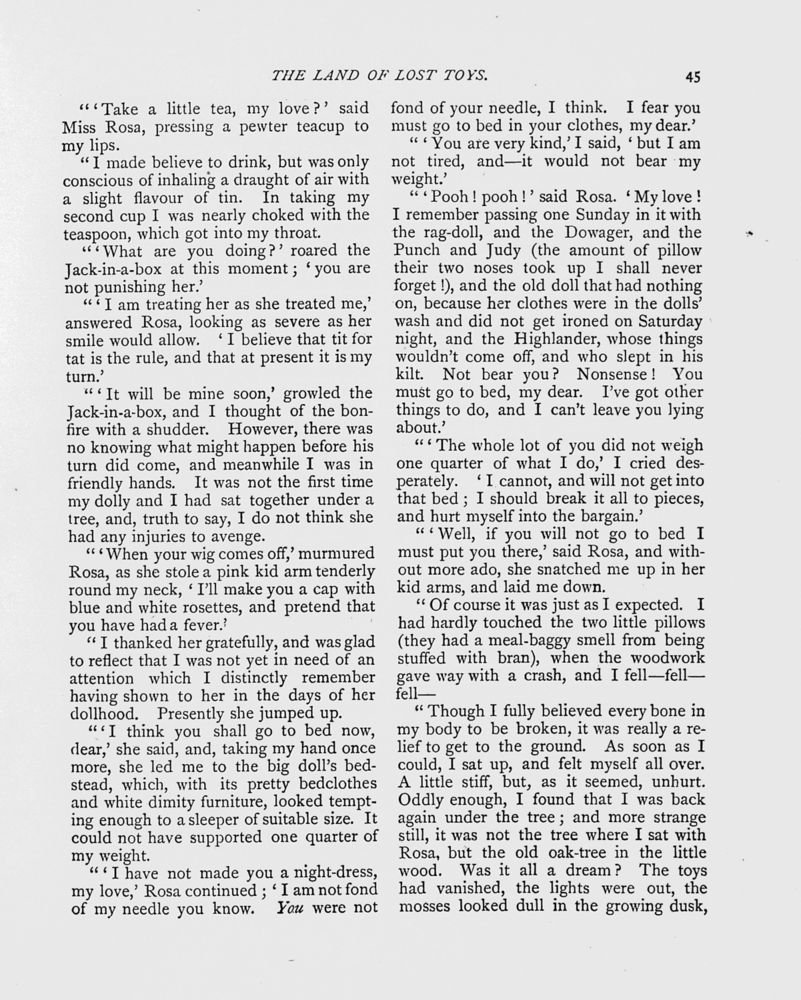 THE LAND OF LOST TOYS. 45

"'Take a little tea, my love?' said Miss Rosa, pressing a pewter teacup to my lips.

"I made believe to drink, but was only conscious of inhaling a draught of air with a slight flavour of tin. In taking my second cup I was nearly choked with the teaspoon, which got into my throat.

"'What are you doing?' roared the Jack-in-a-box at this moment; 'you are not punishing her.'

"'I am treating her as she treated me,' answered Rosa, looking as severe as her smile would allow. 'I believe that tit for tat is the rule, and that at present it is my turn.'

"'It will be mine soon,' growled the Jack-in-a-box, and I thought of the bonfire with a shudder. However, there was no knowing what might happen before his turn did come, and meanwhile I was in friendly hands. It was not the first time my dolly and I had sat together under a tree, and, truth to say, I do not think she had any injuries to avenge.

"'When your wig comes off,' murmured Rosa, as she stole a pink kid arm tenderly round my neck, 'I'll make you a cap with blue and white rosettes, and pretend that you have had a fever.'

"I thanked her gratefully, and was glad to reflect that I was not yet in need of an attention which I distinctly remember having shown to her in the days of her dollhood. Presently she jumped up.

"'I think you shall go to bed now, dear,' she said, and, taking my hand once more, she led me to the big doll's bedstead, which, with its pretty bedclothes and white dimity furniture, looked tempting enough to a sleeper of suitable size. It could not have supported one quarter of my weight.

"'I have not made you a night-dress, my love,' Rosa continued; 'I am not fond of my needle you know. You were not fond of your needle, I think. I fear you must go to bed in your clothes, my dear.'

"'You are very kind,' I said, 'but I am not tired, and—it would not bear my weight.'

"'Pooh! pooh!' said Rosa. 'My love! I remember passing one Sunday in it with the rag-doll, and the Dowager, and the Punch and Judy (the amount of pillow their two noses took up I shall never forget!), and the old doll that had nothing on, because her clothes were in the dolls' wash and did not get ironed on Saturday night, and the Highlander, whose things wouldn't come off, and who slept in his kilt. Not bear you? Nonsense! You must go to bed, my dear. I've got other things to do, and I can't leave you lying about.'

"'The whole lot of you did not weigh one quarter of what I do,' I cried desperately. 'I cannot, and will not get into that bed; I should break it all to pieces, and hurt myself into the bargain.'

"'Well, if you will not go to bed I must put you there,' said Rosa, and without more ado, she snatched me up in her kid arms, and laid me down.

"Of course it was just as I expected. I had hardly touched the two little pillows (they had a meal-baggy smell from being stuffed with bran), when the woodwork gave way with a crash, and I fell—fell—fell—

"Though I fully believed every bone in my body to be broken, it was really a relief to get to the ground. As soon as I could, I sat up, and felt myself all over. A little stiff, but, as it seemed, unhurt. Oddly enough, I found that I was back again under the tree; and more strange still, it was not the tree where I sat with Rosa, but the old oak-tree in the little wood. Was it all a dream? The toys had vanished, the lights were out, the mosses looked dull in the growing dusk,